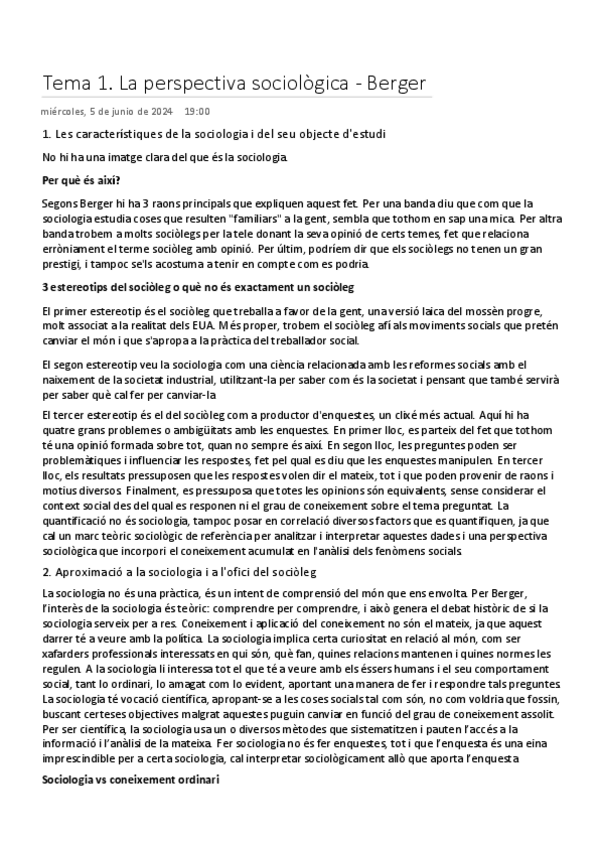 Tema 1. La perspectiva sociològica - Berger

miércoles, 5 de junio de 2024 19:00

1. Les característiques de la sociologia i del seu objecte d'estudi

No hi ha una imatge clara del que és la sociologia.

Per què és així?

Segons Berger hi ha 3 raons principals que expliquen aquest fet. Per una banda diu que com que la sociologia estudia coses que resulten "familiars" a la gent, sembla que tothom en sap una mica. Per altra banda trobem a molts sociòlegs per la tele donant la seva opinió de certs temes, fet que relaciona erròniament el terme sociòleg amb opinió. Per últim, podríem dir que els sociòlegs no tenen un gran prestigi, i tampoc se'ls acostuma a tenir en compte com es podria.

3 estereotips del sociòleg o què no és exactament un sociòleg

El primer estereotip és el sociòleg que treballa a favor de la gent, una versió laica del mossèn progre, molt associat a la realitat dels EUA. Més proper, trobem el sociòleg afí als moviments socials que pretén canviar el món i que s'apropa a la pràctica del treballador social.

El segon estereotip veu la sociologia com una ciència relacionada amb les reformes socials amb el naixement de la societat industrial, utilitzant-la per saber com és la societat i pensant que també servirà per saber què cal fer per canviar-la

El tercer estereotip és el del sociòleg com a productor d'enquestes, un clixé més actual. Aquí hi ha quatre grans problemes o ambigüitats amb les enquestes. En primer lloc, es parteix del fet que tothom té una opinió formada sobre tot, quan no sempre és així. En segon lloc, les preguntes poden ser problemàtiques i influenciar les respostes, fet pel qual es diu que les enquestes manipulen. En tercer lloc, els resultats pressuposen que les respostes volen dir el mateix, tot i que poden provenir de raons i motius diversos. Finalment, es pressuposa que totes les opinions són equivalents, sense considerar el context social des del qual es responen ni el grau de coneixement sobre el tema preguntat. La quantificació no és sociologia, tampoc posar en correlació diversos factors que es quantifiquen, ja que cal un marc teòric sociològic de referència per analitzar i interpretar aquestes dades i una perspectiva sociològica que incorpori el coneixement acumulat en l'anàlisi dels fenòmens socials.

2. Aproximació a la sociologia i a l'ofici del sociòleg

La sociologia no és una pràctica, és un intent de comprensió del món que ens envolta. Per Berger, l'interès de la sociologia és teòric: comprendre per comprendre, i això genera el debat històric de si la sociologia serveix per a res. Coneixement i aplicació del coneixement no són el mateix, ja que aquest darrer té a veure amb la política. La sociologia implica certa curiositat en relació al món, com ser xafarders professionals interessats en qui són, què fan, quines relacions mantenen i quines normes les regulen. A la sociologia li interessa tot el que té a veure amb els éssers humans i el seu comportament social, tant lo ordinari, lo amagat com lo evident, aportant una manera de fer i respondre tals preguntes. La sociologia té vocació científica, apropant-se a les coses socials tal com són, no com voldria que fossin, buscant certeses objectives malgrat aquestes puguin canviar en funció del grau de coneixement assolit. Per ser científica, la sociologia usa un o diversos mètodes que sistematitzen i pauten l'accés a la informació i l'anàlisi de la mateixa. Fer sociologia no és fer enquestes, tot i que l'enquesta és una eina imprescindible per a certa sociologia, cal interpretar sociològicament allò que aporta l'enquesta

Sociologia vs coneixement ordinari